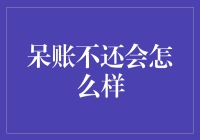 呆账不还会怎么样